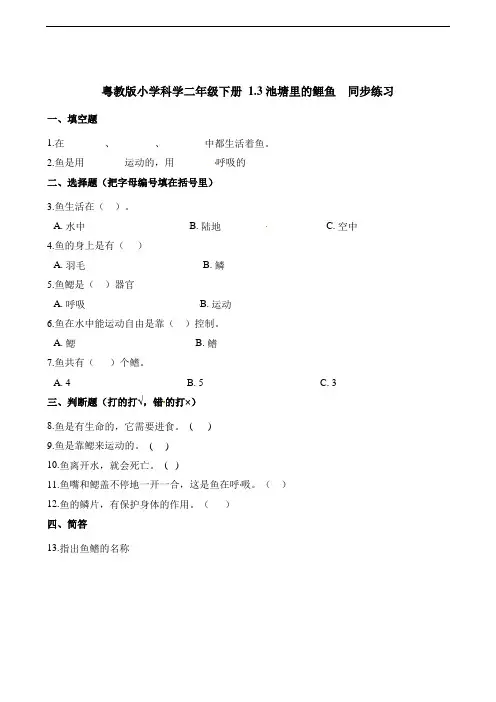 粤教版小学科学二年级下册 1.3 池塘里的鲤鱼　同步练习

一、填空题

1.在　　　、　　　、　　　中都生活着鱼。

2.鱼是用　　　运动的，用　　　呼吸的

二、选择题（把字母编号填在括号里）

3.鱼生活在（　）。

A. 水中　　　B. 陆地　　　C. 空中

4.鱼的身上是有（　）

A. 羽毛　　　B. 鳞

5.鱼鳃是（　）器官

A. 呼吸　　　B. 运动

6.鱼在水中能运动自由是靠（　）控制。

A. 鳃　　　B. 鳍

7.鱼共有（　）个鳍。

A. 4　　　B. 5　　　C. 3

三、判断题（打的打√，错的打×）

8.鱼是有生命的，它需要进食。（　）

9.鱼是靠鳃来运动的。（　）

10.鱼离开水，就会死亡。（　）

11.鱼嘴和鳃盖不停地一开一合，这是鱼在呼吸。（　）

12.鱼的鳞片，有保护身体的作用。（　）

四、简答

13.指出鱼鳍的名称